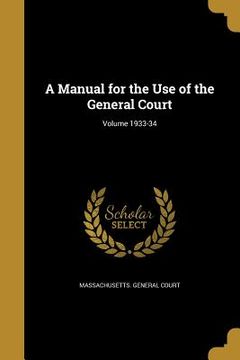 A Manual for the Use of the General Court

Volume 1933-34

Scholar
SELECT

MASSACHUSETTS. GENERAL COURT